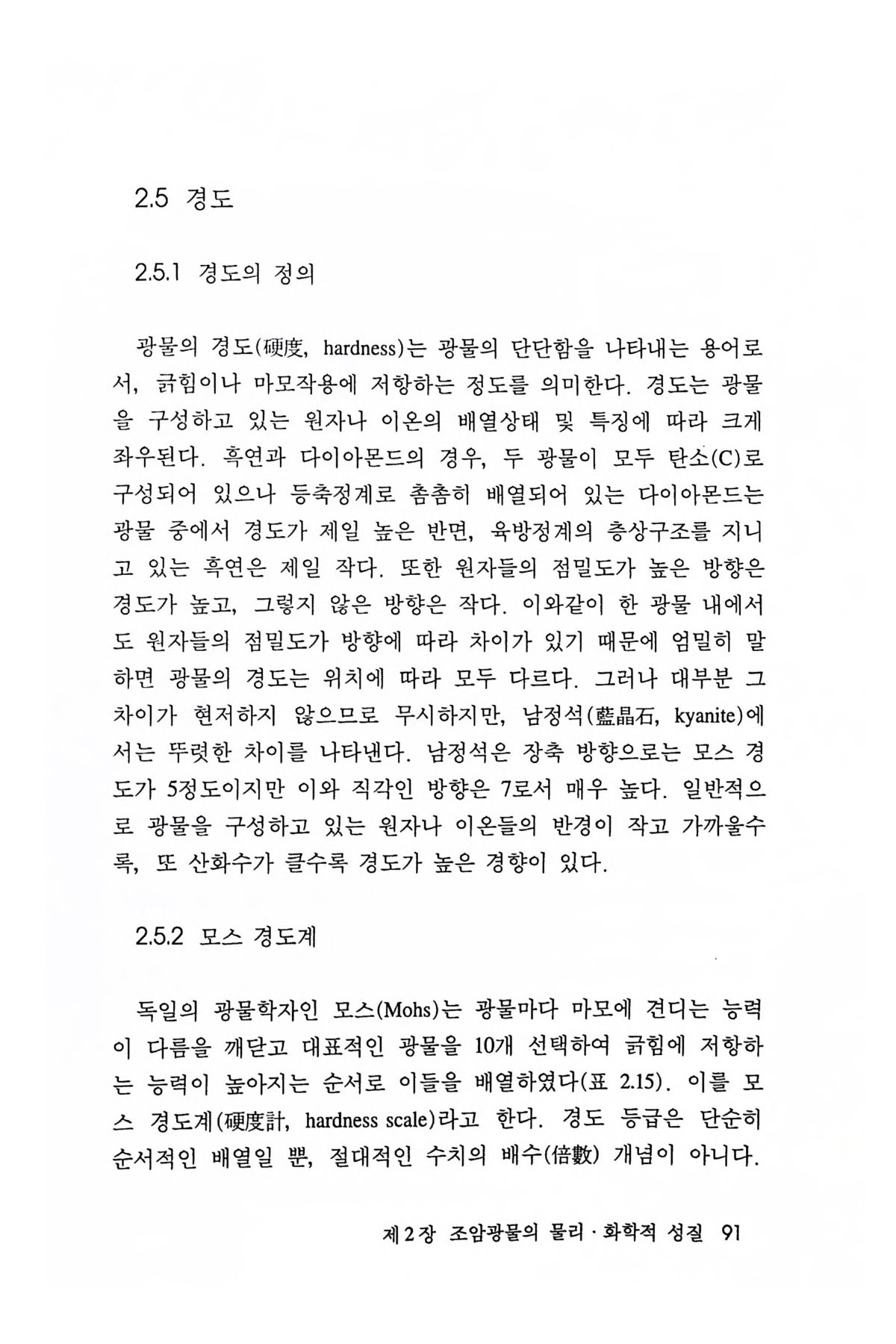 2.5 경도

2.5.1 경도의 정의

광물의 경도(硬度, hardness)는 광물의 단단함을 나타내는 용어로서, 긁힘이나 마모작용에 저항하는 정도를 의미한다. 경도는 광물을 구성하고 있는 원자나 이온의 배열상태 및 특징에 따라 크게 좌우된다. 흑연과 다이아몬드의 경우, 두 광물이 모두 탄소(C)로 구성되어 있으나 등축정계로 촘촘히 배열되어 있는 다이아몬드는 광물 중에서 경도가 제일 높은 반면, 육방정계의 층상구조를 지니고 있는 흑연은 제일 작다. 또한 원자들의 점밀도가 높은 방향은 경도가 높고, 그렇지 않은 방향은 작다. 이와같이 한 광물 내에서도 원자들의 점밀도가 방향에 따라 차이가 있기 때문에 엄밀히 말하면 광물의 경도는 위치에 따라 모두 다르다. 그러나 대부분 그 차이가 현저하지 않으므로 무시하지만, 남정석(藍晶石, kyanite)에서는 뚜렷한 차이를 나타낸다. 남정석은 장축 방향으로는 모스 경도가 5정도이지만 이와 직각인 방향은 7로서 매우 높다. 일반적으로 광물을 구성하고 있는 원자나 이온들의 반경이 작고 가까울수록, 또 산화수가 클수록 경도가 높은 경향이 있다.

2.5.2 모스 경도계

독일의 광물학자인 모스(Mohs)는 광물마다 마모에 견디는 능력이 다름을 깨닫고 대표적인 광물을 10개 선택하여 긁힘에 저항하는 능력이 높아지는 순서로 이들을 배열하였다(표 2.15). 이를 모스 경도계(硬度計, hardness scale)라고 한다. 경도 등급은 단순히 순서적인 배열일 뿐, 절대적인 수치의 배수(倍數) 개념이 아니다.

제2장 조암광물의 물리·화학적 성질 91